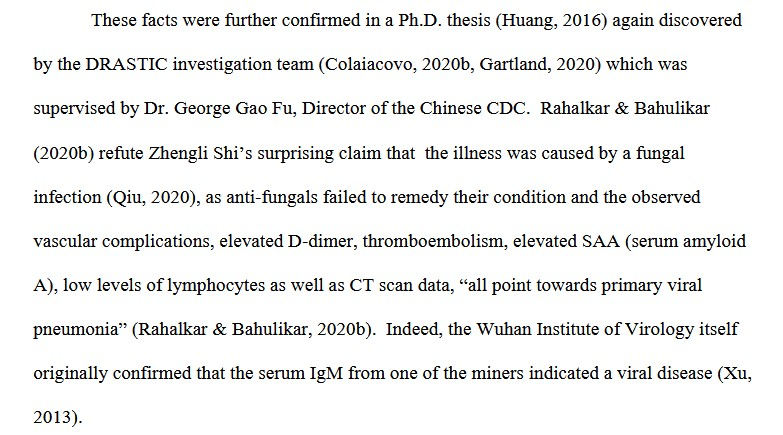 These facts were further confirmed in a Ph.D. thesis (Huang, 2016) again discovered by the DRASTIC investigation team (Colaiacovo, 2020b, Gartland, 2020) which was supervised by Dr. George Gao Fu, Director of the Chinese CDC. Rahalkar & Bahulikar (2020b) refute Zhengli Shi's surprising claim that the illness was caused by a fungal infection (Qiu, 2020), as anti-fungals failed to remedy their condition and the observed vascular complications, elevated D-dimer, thromboembolism, elevated SAA (serum amyloid A), low levels of lymphocytes as well as CT scan data, "all point towards primary viral pneumonia" (Rahalkar & Bahulikar, 2020b). Indeed, the Wuhan Institute of Virology itself originally confirmed that the serum IgM from one of the miners indicated a viral disease (Xu, 2013).